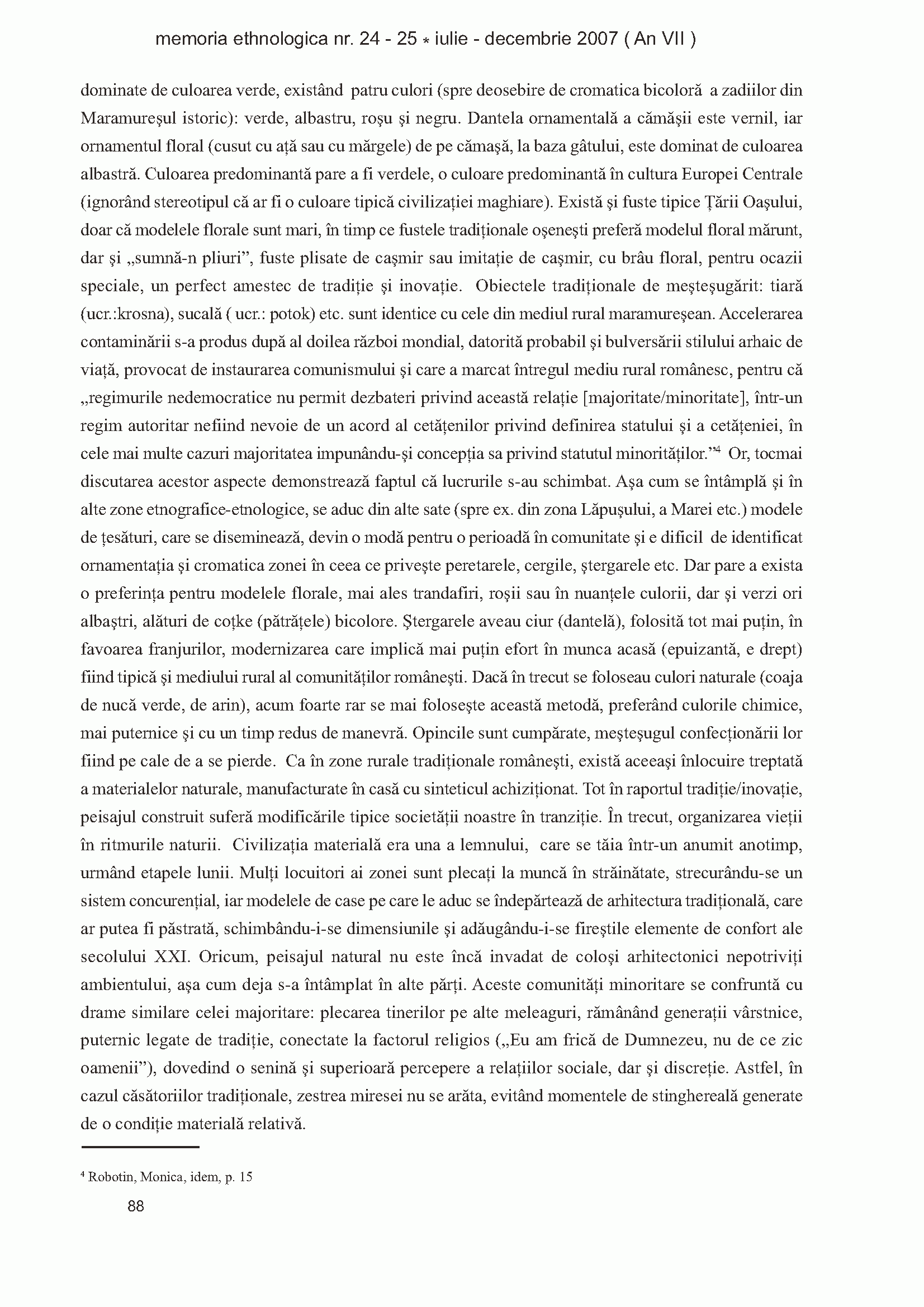 memoria ethnologica nr. 24 - 25 * iulie - decembrie 2007 ( An VII )

dominate de culoarea verde, existând patru culori (spre deosebire de cromatica bicoloră a zadiilor din Maramureşul istoric): verde, albastru, roşu şi negru. Dantela ornamentală a cămăşii este vernil, iar ornamentul floral (cusut cu aţă sau cu mărgele) de pe cămaşă, la baza gâtului, este dominat de culoarea albastră. Culoarea predominantă pare a fi verdele, o culoare predominantă în cultura Europei Centrale (ignorând stereotipul că ar fi o culoare tipică civilizaţiei maghiare). Există şi fuste tipice Ţării Oaşului, doar că modelele florale sunt mari, în timp ce fustele tradiţionale oşeneşti preferă modelul floral mărunt, dar şi „sumnă-n pliuri", fuste plisate de caşmir sau imitaţie de caşmir, cu brâu floral, pentru ocazii speciale, un perfect amestec de tradiţie şi inovaţie. Obiectele tradiţionale de meşteşugărit: tiară (ucr.:krosna), sucală ( ucr.: potok) etc. sunt identice cu cele din mediul rural maramureşean. Accelerarea contaminării s-a produs după al doilea război mondial, datorită probabil şi bulversării stilului arhaic de viaţă, provocat de instaurarea comunismului şi care a marcat întregul mediu rural românesc, pentru că „regimurile nedemocratice nu permit dezbateri privind această relaţie [majoritate/minoritate], într-un regim autoritar nefiind nevoie de un acord al cetăţenilor privind definirea statului şi a cetăţeniei, în cele mai multe cazuri majoritatea impunându-şi concepţia sa privind statutul minorităţilor."$^{4}$ Or, tocmai discutarea acestor aspecte demonstrează faptul că lucrurile s-au schimbat. Aşa cum se întâmplă şi în alte zone etnografice-etnologice, se aduc din alte sate (spre ex. din zona Lăpuşului, a Marei etc.) modele de ţesături, care se diseminează, devin o modă pentru o perioadă în comunitate şi e dificil de identificat ornamentaţia şi cromatica zonei în ceea ce priveşte peretarele, cergile, ştergarele etc. Dar pare a exista o preferinţa pentru modelele florale, mai ales trandafiri, roşii sau în nuanţele culorii, dar şi verzi ori albaştri, alături de coţke (pătrăţele) bicolore. Ştergarele aveau ciur (dantelă), folosită tot mai puţin, în favoarea franjurilor, modernizarea care implică mai puţin efort în munca acasă (epuizantă, e drept) fiind tipică şi mediului rural al comunităţilor româneşti. Dacă în trecut se foloseau culori naturale (coaja de nucă verde, de arin), acum foarte rar se mai foloseşte această metodă, preferând culorile chimice, mai puternice şi cu un timp redus de manevră. Opincile sunt cumpărate, meşteşugul confecţionării lor fiind pe cale de a se pierde. Ca în zone rurale tradiţionale româneşti, există aceeaşi înlocuire treptată a materialelor naturale, manufacturate în casă cu sinteticul achiziţionat. Tot în raportul tradiţie/inovaţie, peisajul construit suferă modificările tipice societăţii noastre în tranziţie. În trecut, organizarea vieţii în ritmurile naturii. Civilizaţia materială era una a lemnului, care se tăia într-un anumit anotimp, urmând etapele lunii. Mulţi locuitori ai zonei sunt plecaţi la muncă în străinătate, strecurându-se un sistem concurenţial, iar modelele de case pe care le aduc se îndepărtează de arhitectura tradiţională, care ar putea fi păstrată, schimbându-i-se dimensiunile şi adăugându-i-se fireştile elemente de confort ale secolului XXI. Oricum, peisajul natural nu este încă invadat de coloşi arhitectonici nepotriviţi ambientului, aşa cum deja s-a întâmplat în alte părţi. Aceste comunităţi minoritare se confruntă cu drame similare celei majoritare: plecarea tinerilor pe alte meleaguri, rămânând generaţii vârstnice, puternic legate de tradiţie, conectate la factorul religios („Eu am frică de Dumnezeu, nu de ce zic oamenii"), dovedind o senină şi superioară percepere a relaţiilor sociale, dar şi discreţie. Astfel, în cazul căsătoriilor tradiţionale, zestrea miresei nu se arăta, evitând momentele de stinghereală generate de o condiţie materială relativă.

$^{4}$ Robotin, Monica, idem, p. 15

88